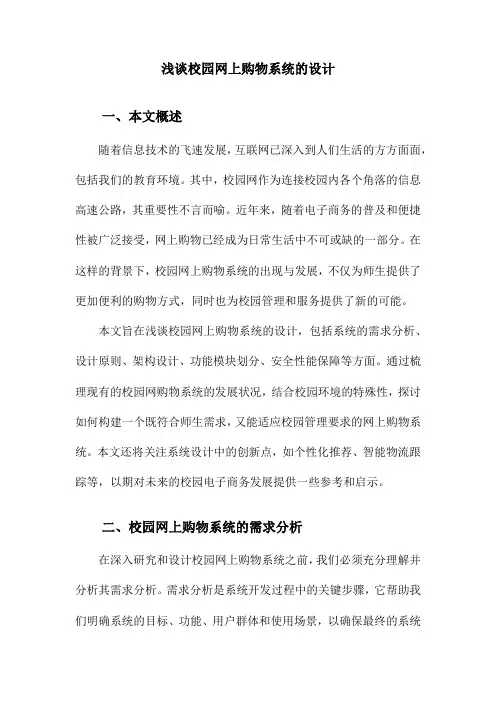 浅谈校园网上购物系统的设计

一、本文概述

随着信息技术的飞速发展，互联网已深入到人们生活的方方面面，包括我们的教育环境。其中，校园网作为连接校园内各个角落的信息高速公路，其重要性不言而喻。近年来，随着电子商务的普及和便捷性被广泛接受，网上购物已经成为日常生活中不可或缺的一部分。在这样的背景下，校园网上购物系统的出现与发展，不仅为师生提供了更加便利的购物方式，同时也为校园管理和服务提供了新的可能。

本文旨在浅谈校园网上购物系统的设计，包括系统的需求分析、设计原则、架构设计、功能模块划分、安全性能保障等方面。通过梳理现有的校园网购物系统的发展状况，结合校园环境的特殊性，探讨如何构建一个既符合师生需求，又能适应校园管理要求的网上购物系统。本文还将关注系统设计中的创新点，如个性化推荐、智能物流跟踪等，以期对未来的校园电子商务发展提供一些参考和启示。

二、校园网上购物系统的需求分析

在深入研究和设计校园网上购物系统之前，我们必须充分理解并分析其需求分析。需求分析是系统开发过程中的关键步骤，它帮助我们明确系统的目标、功能、用户群体和使用场景，以确保最终的系统